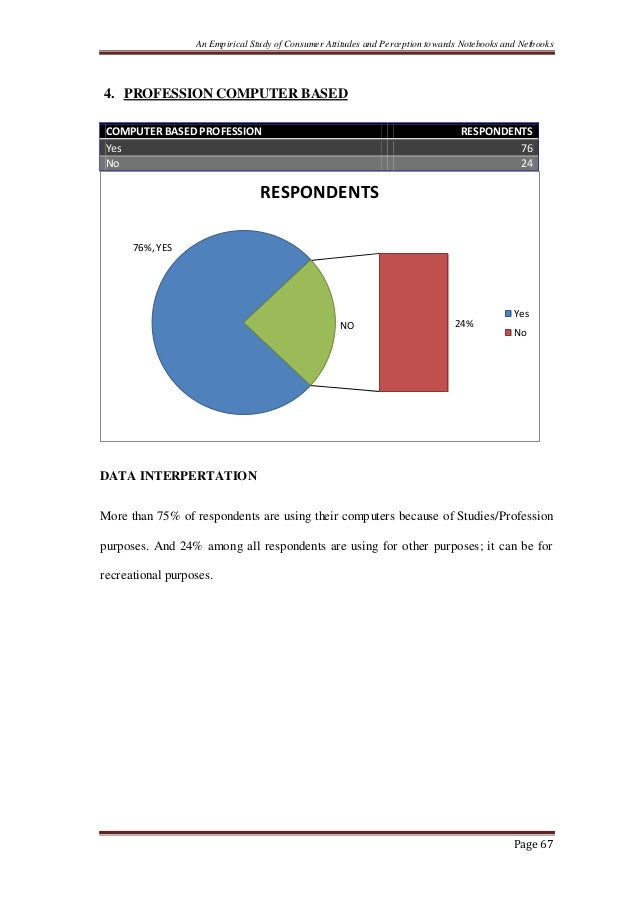 An Empirical Study of Consumer Attitudes and Perception towards Notebooks and Netbooks

4. PROFESSION COMPUTER BASED

| COMPUTER BASED PROFESSION | RESPONDENTS |
|---|---|
| Yes | 76 |
| No | 24 |

RESPONDENTS

76%, YES

NO

24%

Yes
No

DATA INTERPERTATION

More than 75% of respondents are using their computers because of Studies/Profession purposes. And 24% among all respondents are using for other purposes; it can be for recreational purposes.

Page 67